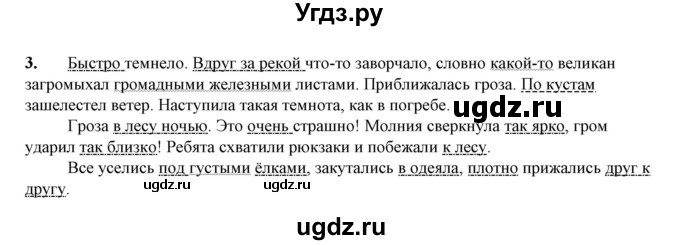 Угдз.ру

3. Быстро темнело. Вдруг за рекой что-то заворчало, словно какой-то великан загромыхал громадными железными листами. Приближалась гроза. По кустам зашелестел ветер. Наступила такая темнота, как в погребе.

ugdz.ru

Гроза в лесу ночью. Это очень страшно! Молния сверкнула так ярко, гром ударил так близко! Ребята схватили рюкзаки и побежали к лесу.

Все уселись под густыми ёлками, закутались в одеяла, плотно прижались друг к другу.

ugdz.ru ugdz.ru

ugdz.ru